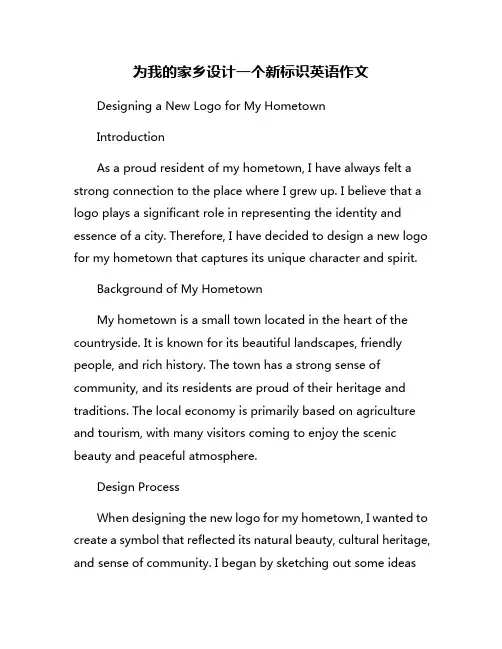 为我的家乡设计一个新标识英语作文

Designing a New Logo for My Hometown

Introduction

As a proud resident of my hometown, I have always felt a strong connection to the place where I grew up. I believe that a logo plays a significant role in representing the identity and essence of a city. Therefore, I have decided to design a new logo for my hometown that captures its unique character and spirit.

Background of My Hometown

My hometown is a small town located in the heart of the countryside. It is known for its beautiful landscapes, friendly people, and rich history. The town has a strong sense of community, and its residents are proud of their heritage and traditions. The local economy is primarily based on agriculture and tourism, with many visitors coming to enjoy the scenic beauty and peaceful atmosphere.

Design Process

When designing the new logo for my hometown, I wanted to create a symbol that reflected its natural beauty, cultural heritage, and sense of community. I began by sketching out some ideas